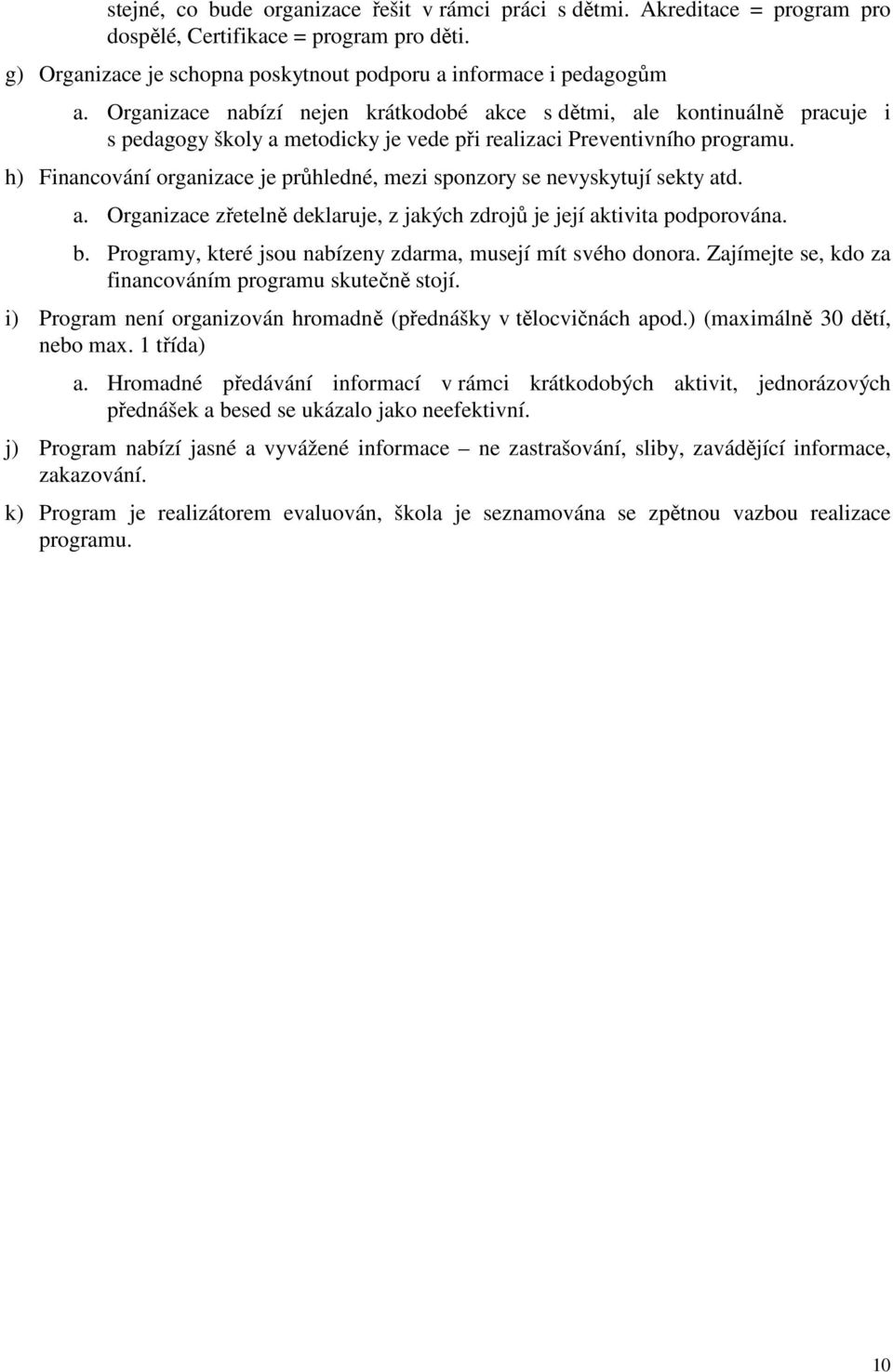 stejné, co bude organizace řešit v rámci práci s dětmi. Akreditace = program pro dospělé, Certifikace = program pro děti.

g) Organizace je schopna poskytnout podporu a informace i pedagogům

a. Organizace nabízí nejen krátkodobé akce s dětmi, ale kontinuálně pracuje i s pedagogy školy a metodicky je vede při realizaci Preventivního programu.

h) Financování organizace je průhledné, mezi sponzory se nevyskytují sekty atd.

a. Organizace zřetelně deklaruje, z jakých zdrojů je její aktivita podporována.

b. Programy, které jsou nabízeny zdarma, musejí mít svého donora. Zajímejte se, kdo za financováním programu skutečně stojí.

i) Program není organizován hromadně (přednášky v tělocvičnách apod.) (maximálně 30 dětí, nebo max. 1 třída)

a. Hromadné předávání informací v rámci krátkodobých aktivit, jednorázových přednášek a besed se ukázalo jako neefektivní.

j) Program nabízí jasné a vyvážené informace – ne zastrašování, sliby, zavádějící informace, zakazování.

k) Program je realizátorem evaluován, škola je seznamována se zpětnou vazbou realizace programu.

10